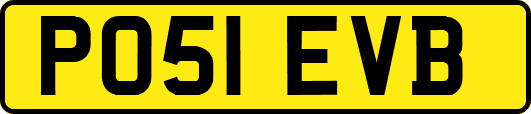 PO51 EVB